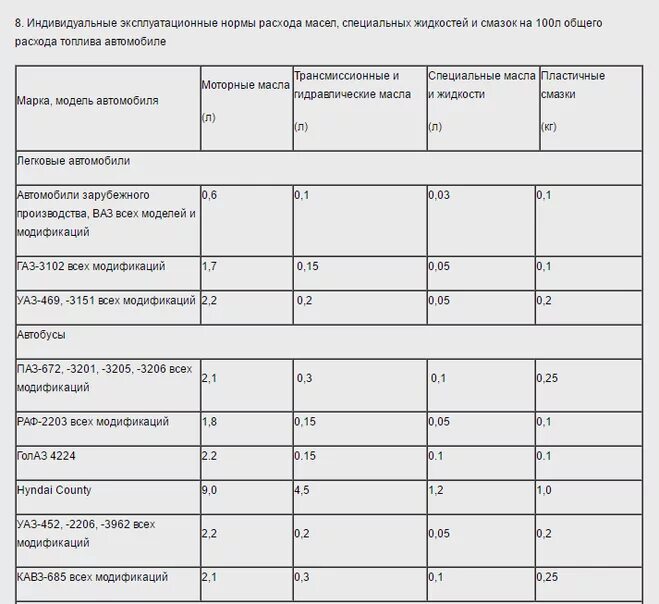 8. Индивидуальные эксплуатационные нормы расхода масел, специальных жидкостей и смазок на 100л общего расхода топлива автомобиле

| Марка, модель автомобиля | Моторные масла (л) | Трансмиссионные и гидравлические масла (л) | Специальные масла и жидкости (л) | Пластичные смазки (кг) |
|---|---|---|---|---|
| Легковые автомобили | | | | |
| Автомобили зарубежного производства, ВАЗ всех моделей и модификаций | 0,6 | 0,1 | 0,03 | 0,1 |
| ГАЗ-3102 всех модификаций | 1,7 | 0,15 | 0,05 | 0,1 |
| УАЗ-469, -3151 всех модификаций | 2,2 | 0,2 | 0,05 | 0,2 |
| Автобусы | | | | |
| ПАЗ-672, -3201, -3205, -3206 всех модификаций | 2,1 | 0,3 | 0,1 | 0,25 |
| РАФ-2203 всех модификаций | 1,8 | 0,15 | 0,05 | 0,1 |
| ГолАЗ 4224 | 2.2 | 0.15 | 0.1 | 0.1 |
| Hyndai County | 9,0 | 4,5 | 1,2 | 1,0 |
| УАЗ-452, -2206, -3962 всех модификаций | 2,2 | 0,2 | 0,05 | 0,2 |
| КАВЗ-685 всех модификаций | 2,1 | 0,3 | 0,1 | 0,25 |